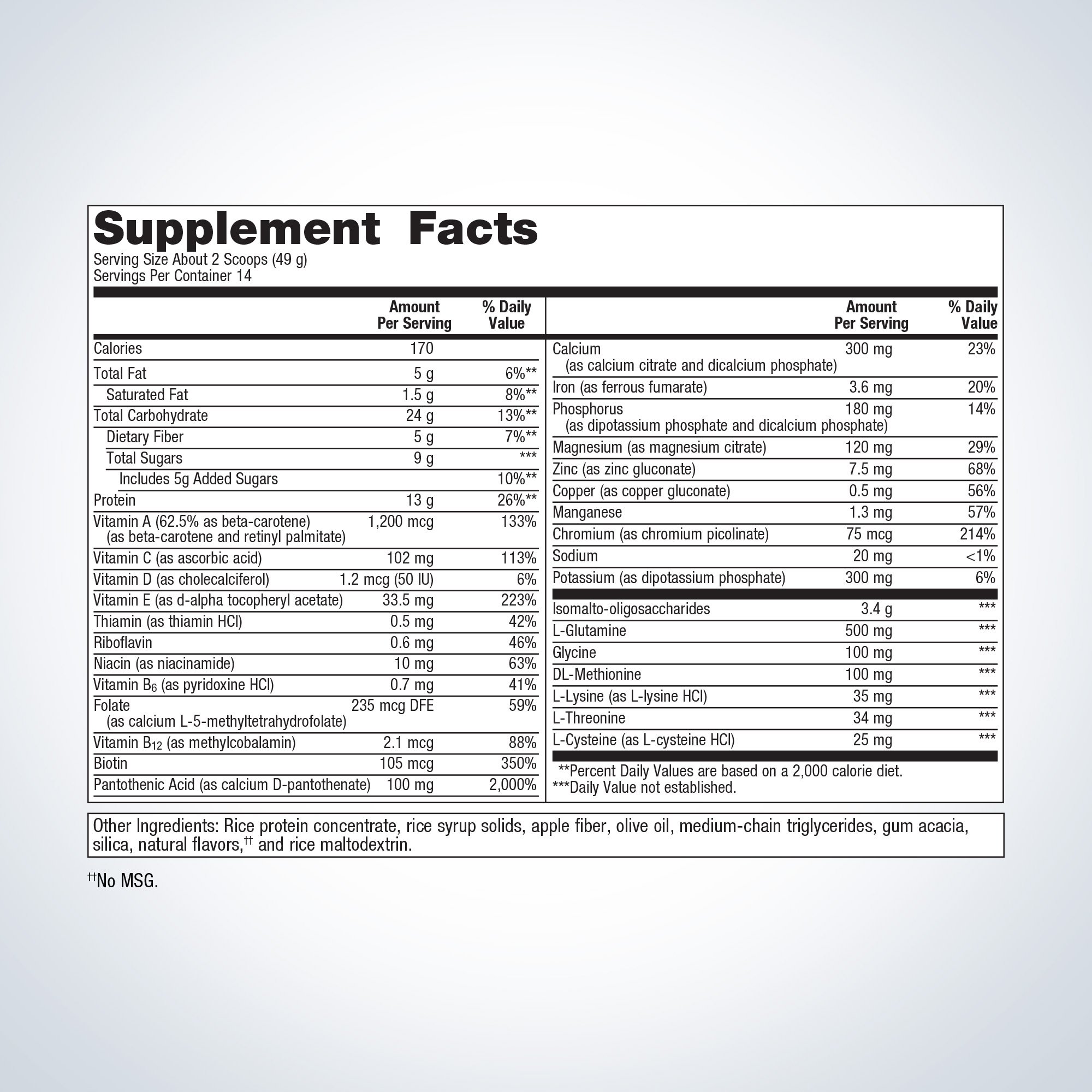 Supplement Facts
Serving Size About 2 Scoops (49 g)
Servings Per Container 14

| | Amount Per Serving | % Daily Value |
|---|---|---|
| Calories | 170 | |
| Total Fat | 5 g | 6%** |
| Saturated Fat | 1.5 g | 8%** |
| Total Carbohydrate | 24 g | 13%** |
| Dietary Fiber | 5 g | 7%** |
| Total Sugars | 9 g | *** |
| Includes 5g Added Sugars | | 10%** |
| Protein | 13 g | 26%** |
| Vitamin A (62.5% as beta-carotene) (as beta-carotene and retinyl palmitate) | 1,200 mcg | 133% |
| Vitamin C (as ascorbic acid) | 102 mg | 113% |
| Vitamin D (as cholecalciferol) | 1.2 mcg (50 IU) | 6% |
| Vitamin E (as d-alpha tocopheryl acetate) | 33.5 mg | 223% |
| Thiamin (as thiamin HCl) | 0.5 mg | 42% |
| Riboflavin | 0.6 mg | 46% |
| Niacin (as niacinamide) | 10 mg | 63% |
| Vitamin $B_6$ (as pyridoxine HCl) | 0.7 mg | 41% |
| Folate (as calcium L-5-methyltetrahydrofolate) | 235 mcg DFE | 59% |
| Vitamin $B_{12}$ (as methylcobalamin) | 2.1 mcg | 88% |
| Biotin | 105 mcg | 350% |
| Pantothenic Acid (as calcium D-pantothenate) | 100 mg | 2,000% |

| | Amount Per Serving | % Daily Value |
|---|---|---|
| Calcium (as calcium citrate and dicalcium phosphate) | 300 mg | 23% |
| Iron (as ferrous fumarate) | 3.6 mg | 20% |
| Phosphorus (as dipotassium phosphate and dicalcium phosphate) | 180 mg | 14% |
| Magnesium (as magnesium citrate) | 120 mg | 29% |
| Zinc (as zinc gluconate) | 7.5 mg | 68% |
| Copper (as copper gluconate) | 0.5 mg | 56% |
| Manganese | 1.3 mg | 57% |
| Chromium (as chromium picolinate) | 75 mcg | 214% |
| Sodium | 20 mg | <1% |
| Potassium (as dipotassium phosphate) | 300 mg | 6% |
| Isomalto-oligosaccharides | 3.4 g | *** |
| L-Glutamine | 500 mg | *** |
| Glycine | 100 mg | *** |
| DL-Methionine | 100 mg | *** |
| L-Lysine (as L-lysine HCl) | 35 mg | *** |
| L-Threonine | 34 mg | *** |
| L-Cysteine (as L-cysteine HCl) | 25 mg | *** |

**Percent Daily Values are based on a 2,000 calorie diet.
***Daily Value not established.

Other Ingredients: Rice protein concentrate, rice syrup solids, apple fiber, olive oil, medium-chain triglycerides, gum acacia, silica, natural flavors,†† and rice maltodextrin.

††No MSG.